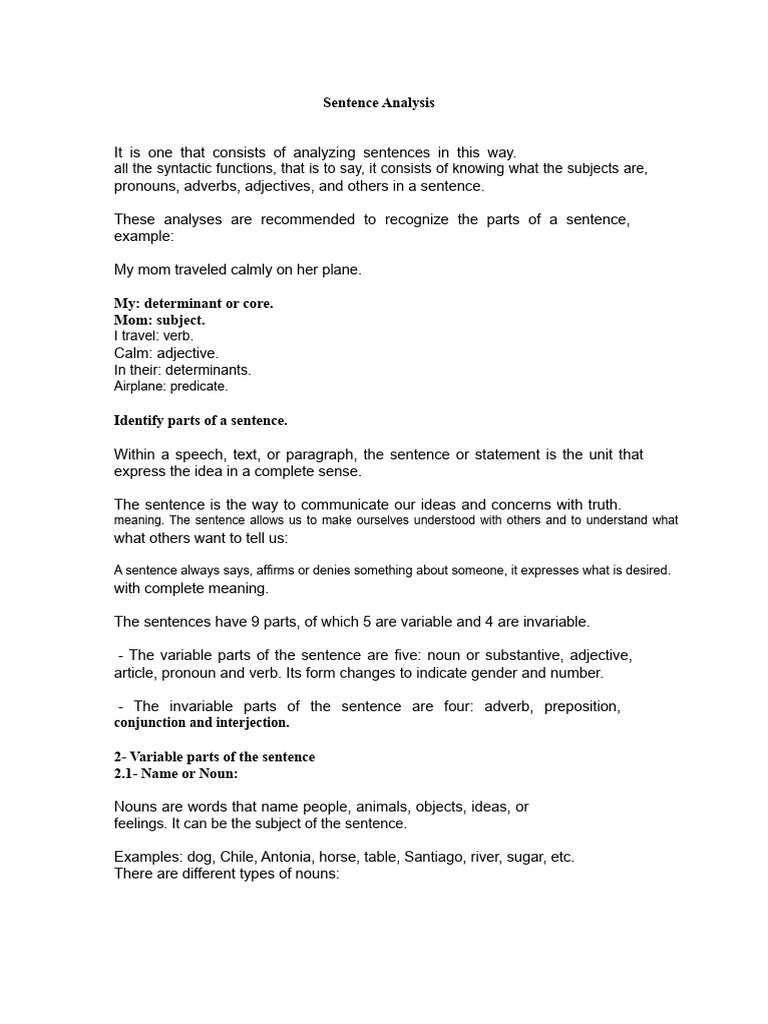 Sentence Analysis

It is one that consists of analyzing sentences in this way. all the syntactic functions, that is to say, it consists of knowing what the subjects are, pronouns, adverbs, adjectives, and others in a sentence.

These analyses are recommended to recognize the parts of a sentence, example:

My mom traveled calmly on her plane.

My: determinant or core.
Mom: subject.
I travel: verb.
Calm: adjective.
In their: determinants.
Airplane: predicate.

Identify parts of a sentence.

Within a speech, text, or paragraph, the sentence or statement is the unit that express the idea in a complete sense.

The sentence is the way to communicate our ideas and concerns with truth. meaning. The sentence allows us to make ourselves understood with others and to understand what what others want to tell us:

A sentence always says, affirms or denies something about someone, it expresses what is desired. with complete meaning.

The sentences have 9 parts, of which 5 are variable and 4 are invariable.

- The variable parts of the sentence are five: noun or substantive, adjective, article, pronoun and verb. Its form changes to indicate gender and number.

- The invariable parts of the sentence are four: adverb, preposition, conjunction and interjection.

2- Variable parts of the sentence
2.1- Name or Noun:

Nouns are words that name people, animals, objects, ideas, or feelings. It can be the subject of the sentence.

Examples: dog, Chile, Antonia, horse, table, Santiago, river, sugar, etc.
There are different types of nouns: